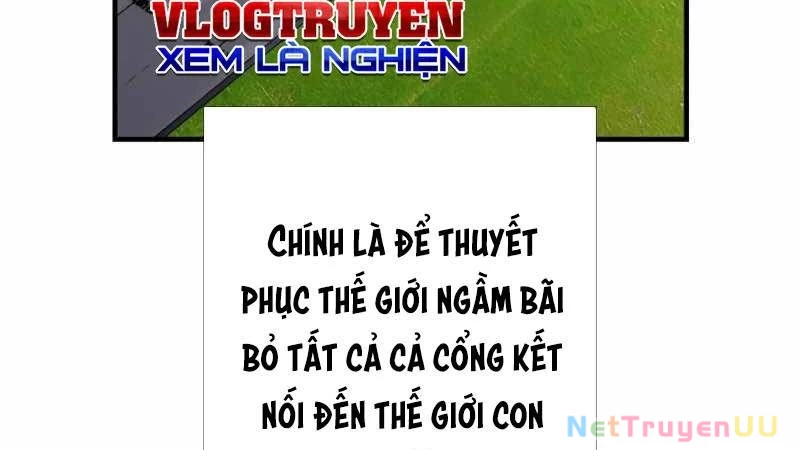 VLOGTRUYEN
XEM LÀ NGHIỆN

CHÍNH LÀ ĐỂ THUYẾT PHỤC THẾ GIỚI NGẦM BÃI BỎ TẤT CẢ CẢ CỔNG KẾT NỐI ĐẾN THẾ GIỚI CON

NetTruyenUU